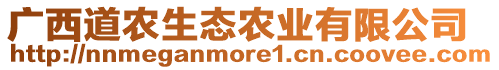 广西道农生态农业有限公司
http://nnmeganmore1.cn.coovee.com